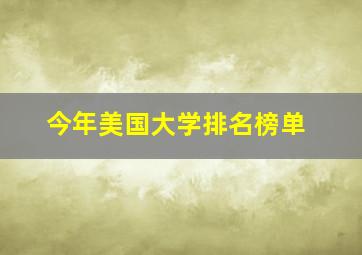 今年美国大学排名榜单